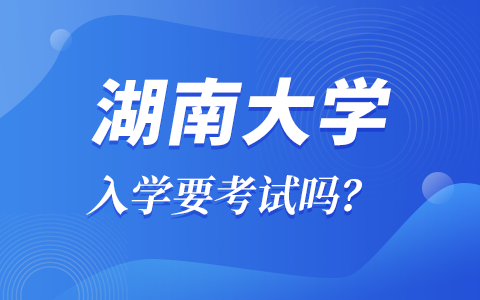 湖南大学

入学要考试吗?